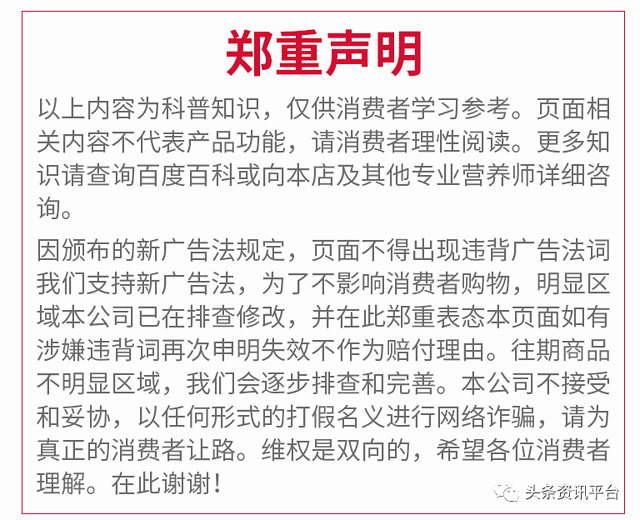 郑重声明

以上内容为科普知识，仅供消费者学习参考。页面相关内容不代表产品功能，请消费者理性阅读。更多知识请查询百度百科或向本店及其他专业营养师详细咨询。

因颁布的新广告法规定，页面不得出现违背广告法词我们支持新广告法，为了不影响消费者购物，明显区域本公司已在排查修改，并在此郑重表态本页面如有涉嫌违背词再次申明失效不作为赔付理由。往期商品不明显区域，我们会逐步排查和完善。本公司不接受和妥协，以任何形式的打假名义进行网络诈骗，请为真正的消费者让路。维权是双向的，希望各位消费者理解。在此谢谢！

头条资讯平台